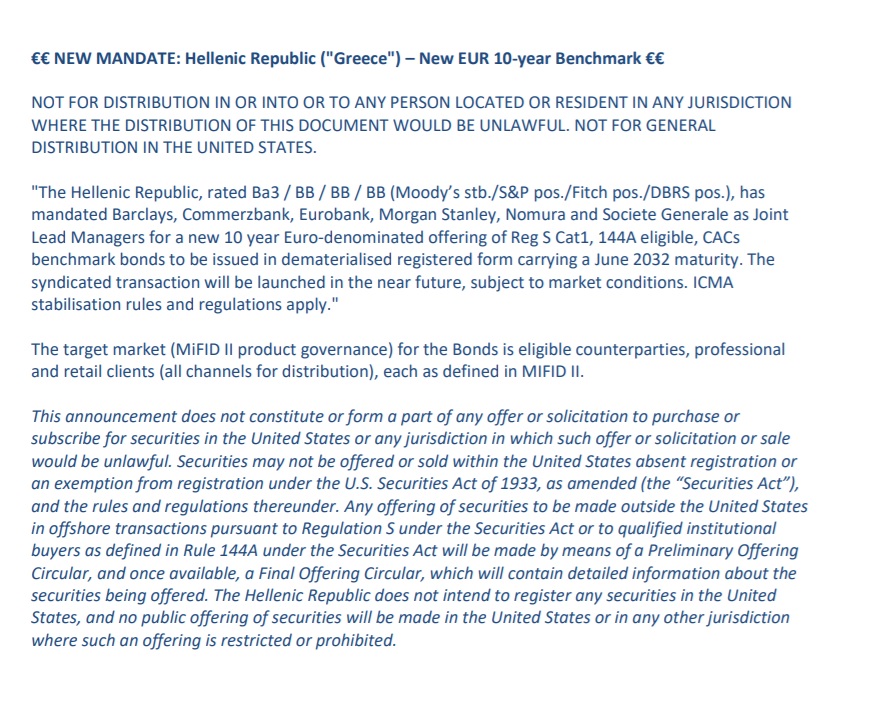 €€ NEW MANDATE: Hellenic Republic ("Greece") – New EUR 10-year Benchmark €€

NOT FOR DISTRIBUTION IN OR INTO OR TO ANY PERSON LOCATED OR RESIDENT IN ANY JURISDICTION WHERE THE DISTRIBUTION OF THIS DOCUMENT WOULD BE UNLAWFUL. NOT FOR GENERAL DISTRIBUTION IN THE UNITED STATES.

"The Hellenic Republic, rated Ba3 / BB / BB / BB (Moody's stb./S&P pos./Fitch pos./DBRS pos.), has mandated Barclays, Commerzbank, Eurobank, Morgan Stanley, Nomura and Societe Generale as Joint Lead Managers for a new 10 year Euro-denominated offering of Reg S Cat1, 144A eligible, CACs benchmark bonds to be issued in dematerialised registered form carrying a June 2032 maturity. The syndicated transaction will be launched in the near future, subject to market conditions. ICMA stabilisation rules and regulations apply."

The target market (MiFID II product governance) for the Bonds is eligible counterparties, professional and retail clients (all channels for distribution), each as defined in MIFID II.

This announcement does not constitute or form a part of any offer or solicitation to purchase or subscribe for securities in the United States or any jurisdiction in which such offer or solicitation or sale would be unlawful. Securities may not be offered or sold within the United States absent registration or an exemption from registration under the U.S. Securities Act of 1933, as amended (the "Securities Act"), and the rules and regulations thereunder. Any offering of securities to be made outside the United States in offshore transactions pursuant to Regulation S under the Securities Act or to qualified institutional buyers as defined in Rule 144A under the Securities Act will be made by means of a Preliminary Offering Circular, and once available, a Final Offering Circular, which will contain detailed information about the securities being offered. The Hellenic Republic does not intend to register any securities in the United States, and no public offering of securities will be made in the United States or in any other jurisdiction where such an offering is restricted or prohibited.